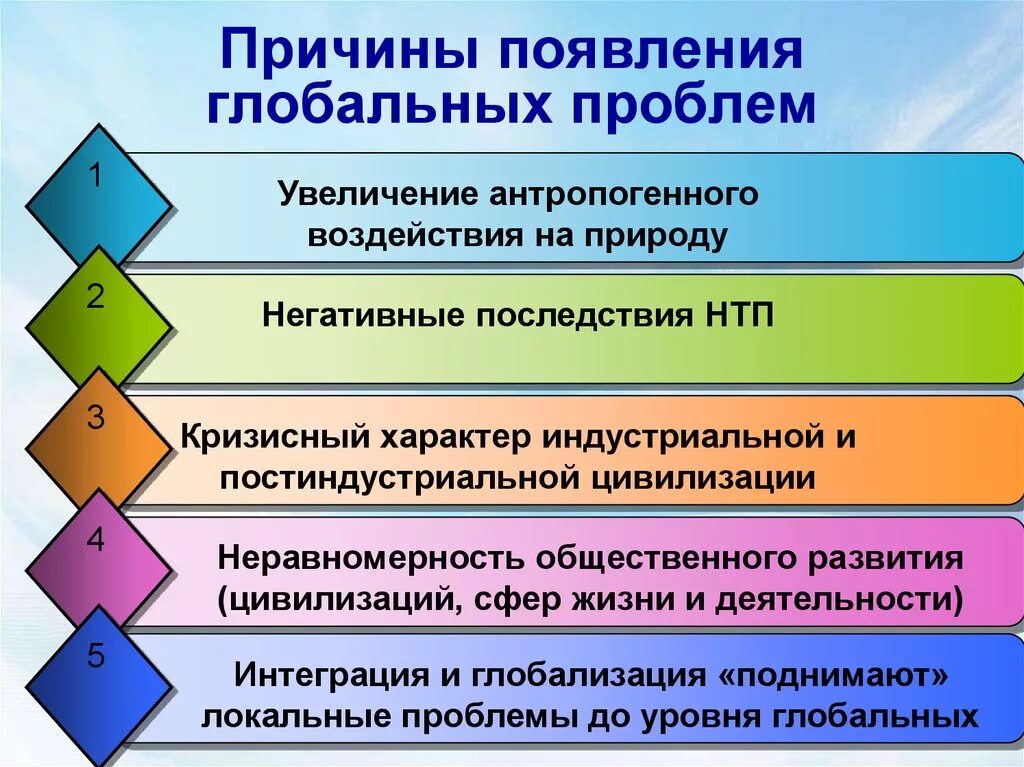 Причины появления глобальных проблем

1

Увеличение антропогенного воздействия на природу

2

Негативные последствия НТП

3

Кризисный характер индустриальной и постиндустриальной цивилизации

4

Неравномерность общественного развития (цивилизаций, сфер жизни и деятельности)

5

Интеграция и глобализация «поднимают» локальные проблемы до уровня глобальных